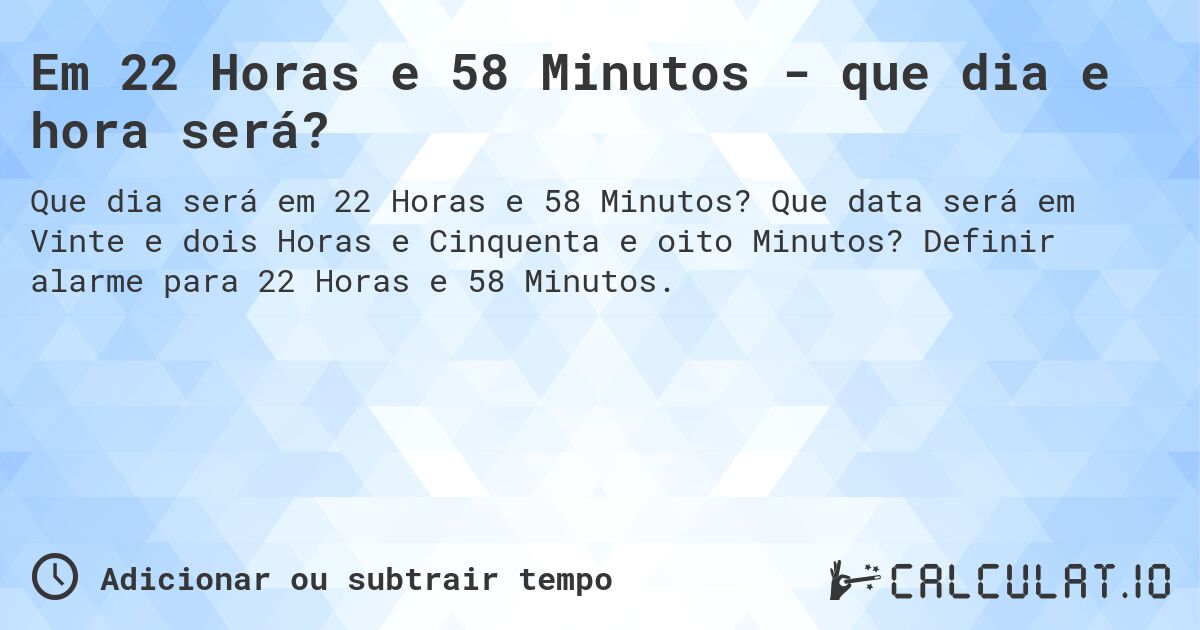 Em 22 Horas e 58 Minutos - que dia e hora será?

Que dia será em 22 Horas e 58 Minutos? Que data será em Vinte e dois Horas e Cinquenta e oito Minutos? Definir alarme para 22 Horas e 58 Minutos.

Adicionar ou subtrair tempo

CALCULAT.IO